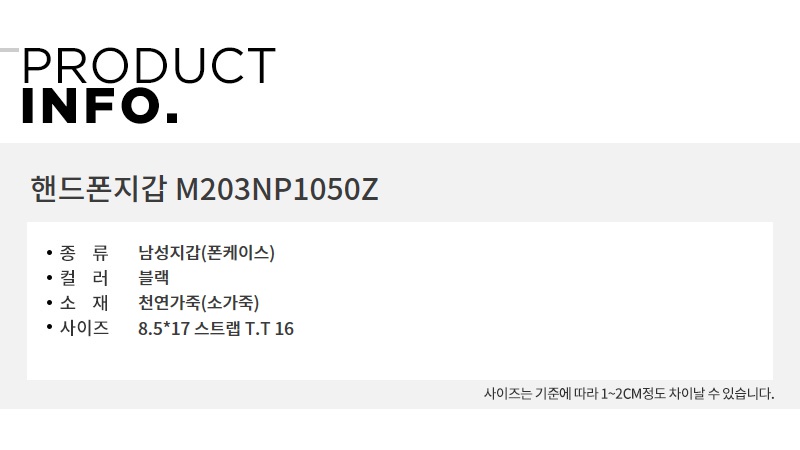 PRODUCT
INFO.

핸드폰지갑 M203NP1050Z

• 종 류 남성지갑(폰케이스)
• 컬 러 블랙
• 소 재 천연가죽(소가죽)
• 사이즈 8.5*17 스트랩 T.T 16

사이즈는 기준에 따라 1~2CM정도 차이날 수 있습니다.